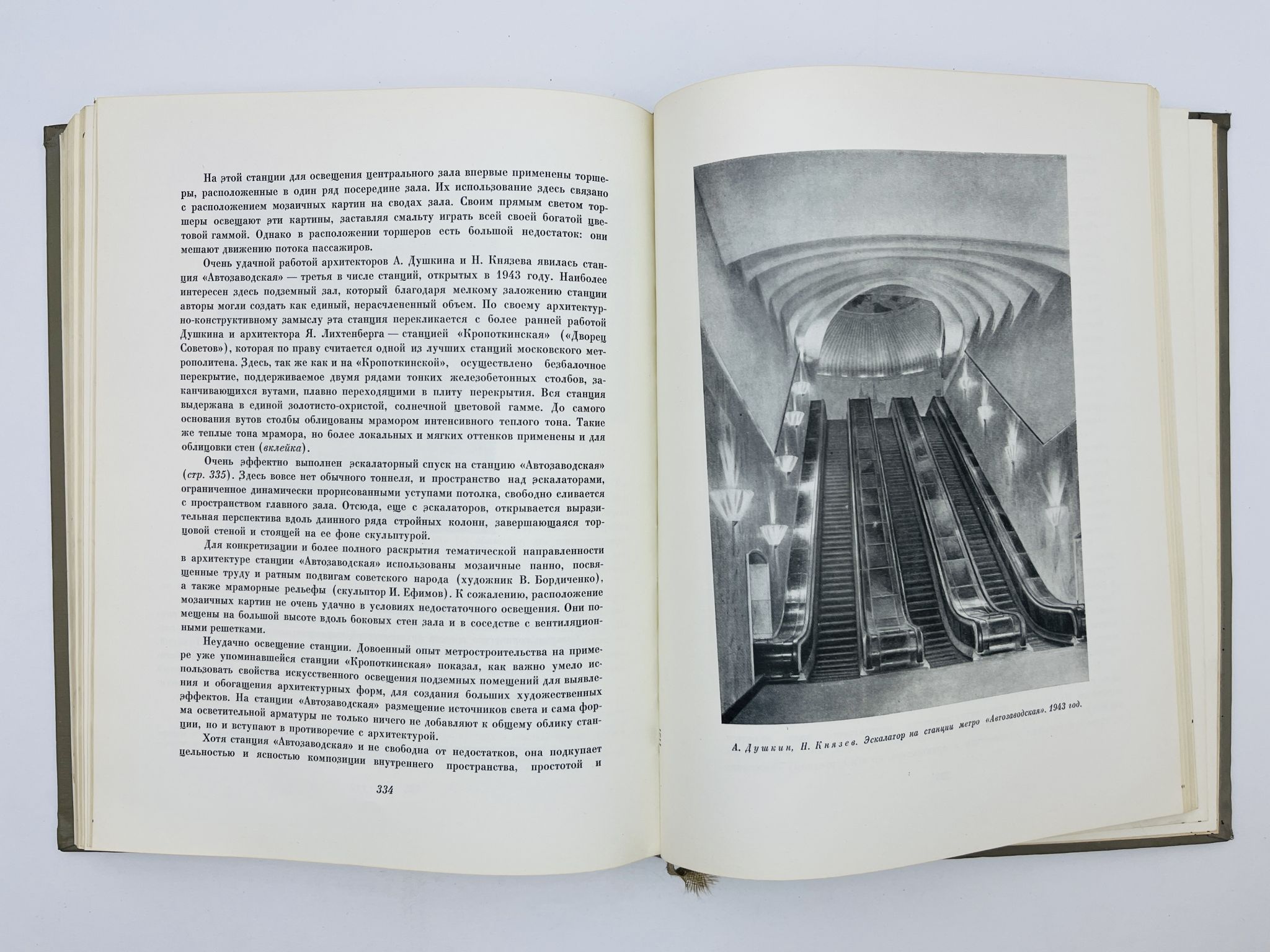 На этой станции для освещения центрального зала впервые применены торшеры, расположенные в один ряд посередине зала. Их использование здесь связано с расположением мозаичных картин на сводах зала. Своим прямым светом торшеры освещают эти картины, заставляя смальту играть всей своей богатой цветовой гаммой. Однако в расположении торшеров есть большой недостаток: они мешают движению потока пассажиров.

Очень удачной работой архитекторов А. Душкина и Н. Князева явилась станция «Автозаводская» — третья в числе станций, открытых в 1943 году. Наиболее интересен здесь подземный зал, который благодаря мелкому заложению станции авторы могли создать как единый, нерасчлененный объем. По своему архитектурно-конструктивному замыслу эта станция перекликается с более ранней работой Душкина и архитектора Я. Лихтенберга — станцией «Кропоткинская» («Дворец Советов»), которая по праву считается одной из лучших станций московского метрополитена. Здесь, так же как и на «Кропоткинской», осуществлено безбалочное перекрытие, поддерживаемое двумя рядами тонких железобетонных столбов, заканчивающихся вутами, плавно переходящими в плиту перекрытия. Вся станция выдержана в единой золотисто-охристой, солнечной цветовой гамме. До самого основания вутов столбы облицованы мрамором интенсивного теплого тона. Такие же теплые тона мрамора, но более локальных и мягких оттенков применены и для облицовки стен (вклейка).

Очень эффектно выполнен эскалаторный спуск на станцию «Автозаводская» (стр. 335). Здесь вовсе нет обычного тоннеля, и пространство над эскалаторами, ограниченное динамически прорисованными уступами потолка, свободно сливается с пространством главного зала. Отсюда, еще с эскалаторов, открывается выразительная перспектива вдоль длинного ряда стройных колонн, завершающаяся торцовой стеной и стоящей на ее фоне скульптурой.

Для конкретизации и более полного раскрытия тематической направленности в архитектуре станции «Автозаводская» использованы мозаичные панно, посвященные труду и ратным подвигам советского народа (художник В. Бордиченко), а также мраморные рельефы (скульптор И. Ефимов). К сожалению, расположение мозаичных картин не очень удачно в условиях недостаточного освещения. Они помещены на большой высоте вдоль боковых стен зала и в соседстве с вентиляционными решетками.

Неудачно освещение станции. Довоенный опыт метростроительства на примере уже упоминавшейся станции «Кропоткинская» показал, как важно умело использовать свойства искусственного освещения подземных помещений для выявления и обогащения архитектурных форм, для создания больших художественных эффектов. На станции «Автозаводская» размещение источников света и сама форма осветительной арматуры не только ничего не добавляют к общему облику станции, но и вступают в противоречие с архитектурой.

Хотя станция «Автозаводская» и не свободна от недостатков, она подкупает цельностью и ясностью композиции внутреннего пространства, простотой и

334

А. Душкин, Н. Князев. Эскалатор на станции метро «Автозаводская». 1943 год.